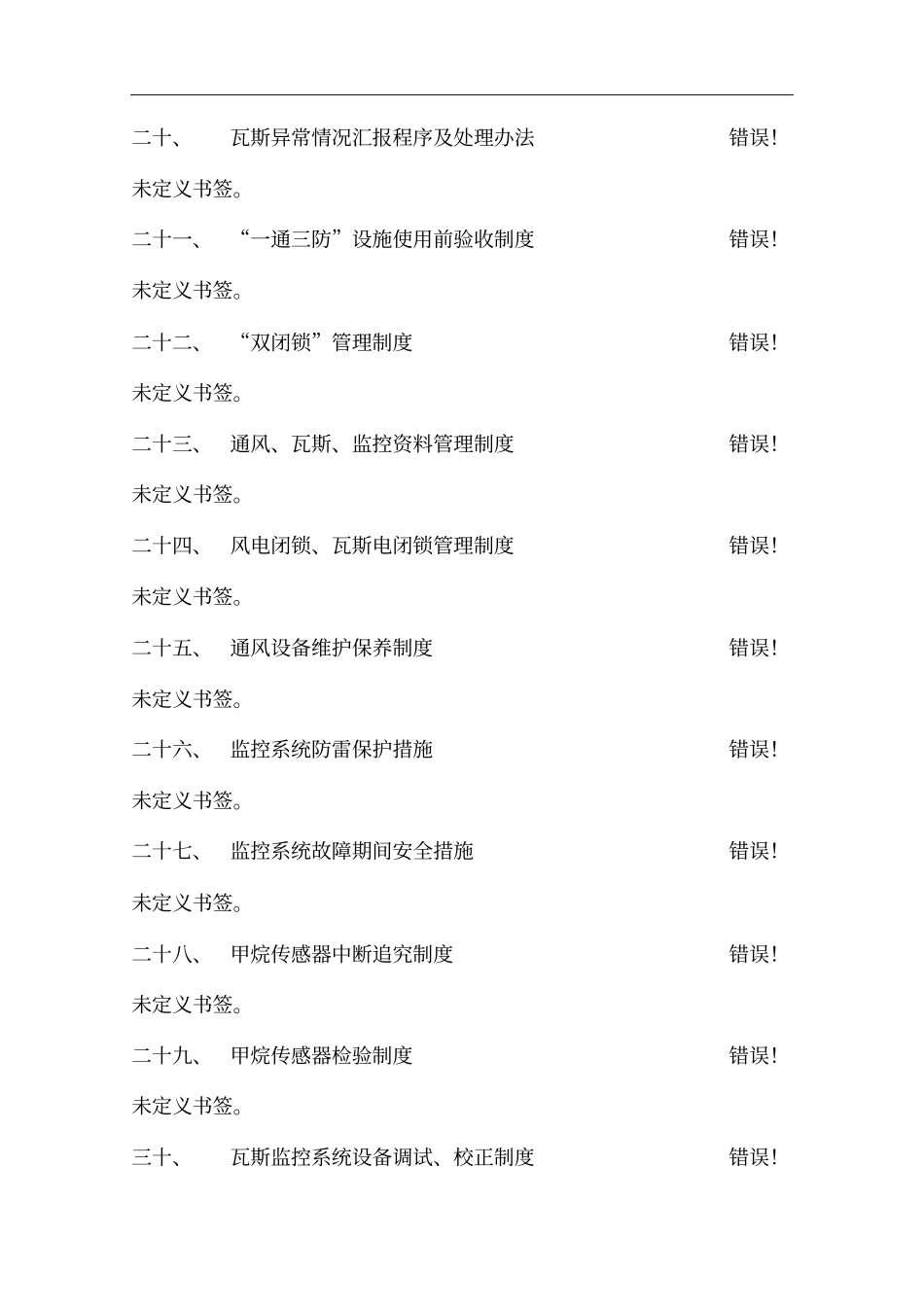 二十、 瓦斯异常情况汇报程序及处理办法 错误!未定义书签。

二十一、 “一通三防”设施使用前验收制度 错误!未定义书签。

二十二、 “双闭锁”管理制度 错误!未定义书签。

二十三、 通风、瓦斯、监控资料管理制度 错误!未定义书签。

二十四、 风电闭锁、瓦斯电闭锁管理制度 错误!未定义书签。

二十五、 通风设备维护保养制度 错误!未定义书签。

二十六、 监控系统防雷保护措施 错误!未定义书签。

二十七、 监控系统故障期间安全措施 错误!未定义书签。

二十八、 甲烷传感器中断追究制度 错误!未定义书签。

二十九、 甲烷传感器检验制度 错误!未定义书签。

三十、 瓦斯监控系统设备调试、校正制度 错误!